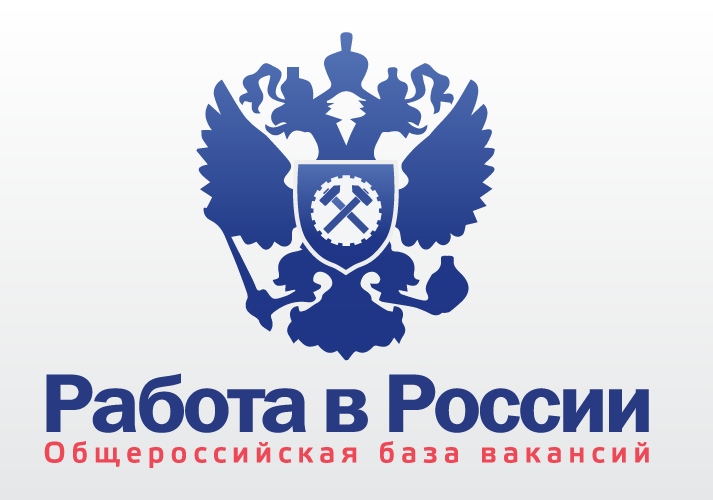 Работа в России
Общероссийская база вакансий